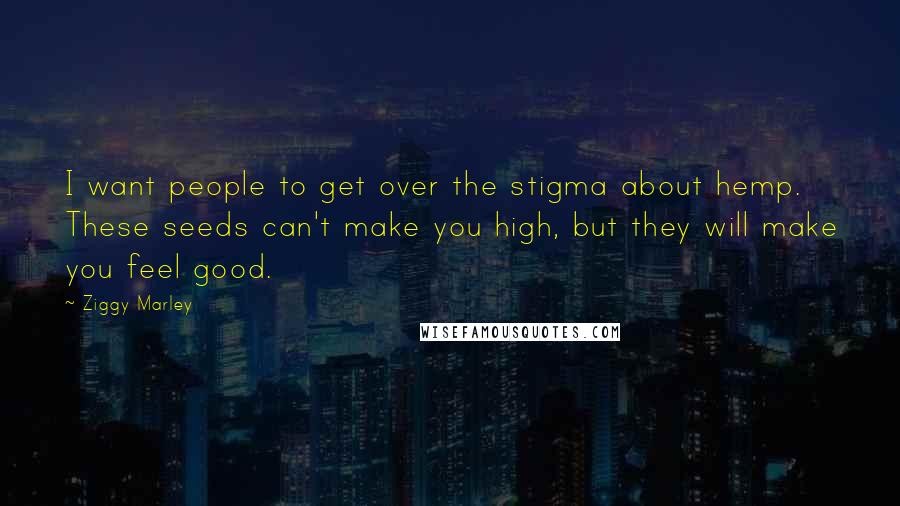 I want people to get over the stigma about hemp. These seeds can't make you high, but they will make you feel good.

~ Ziggy Marley

WISEFAMOUSQUOTES.COM